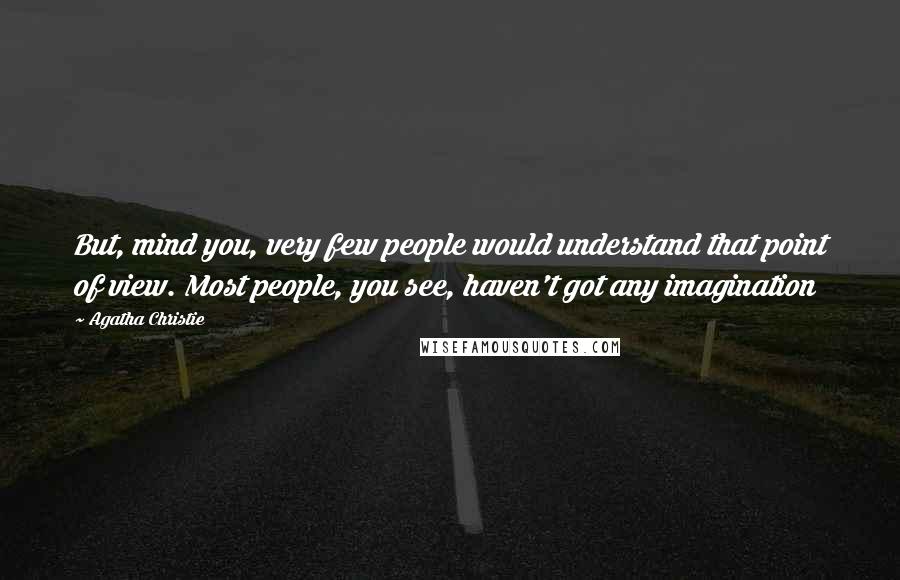 But, mind you, very few people would understand that point of view. Most people, you see, haven't got any imagination

~ Agatha Christie

WISEFAMOUSQUOTES.COM